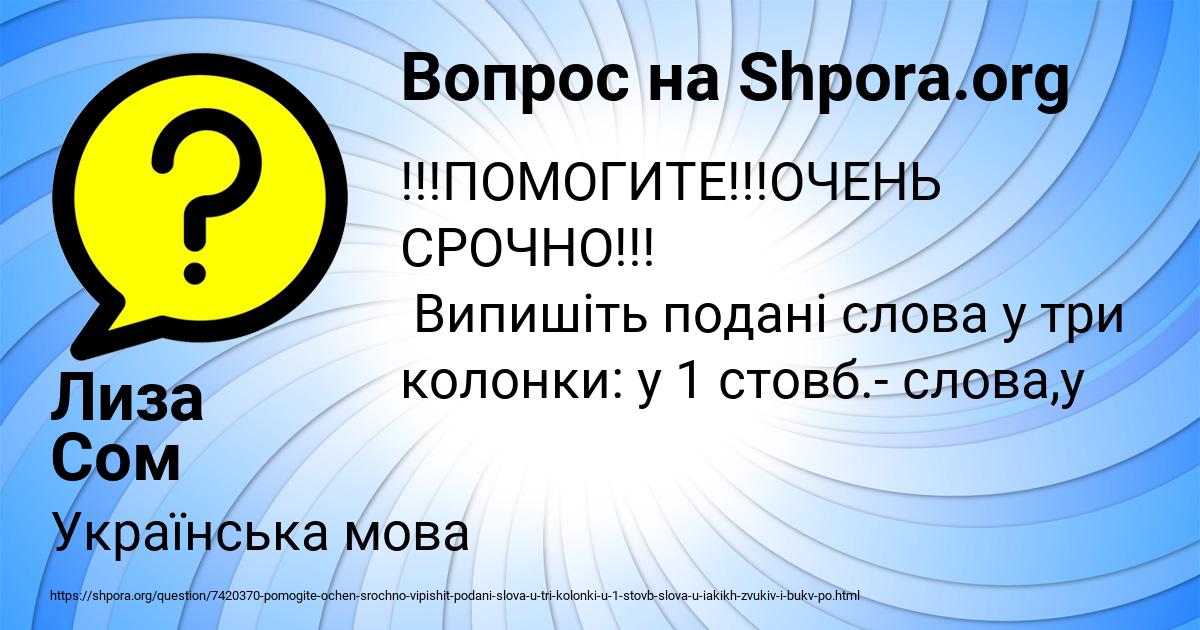 Вопрос на Shpora.org

!!!ПОМОГИТЕ!!!ОЧЕНЬ СРОЧНО!!!
Випишіть подані слова у три колонки: у 1 стовб.- слова,у

Лиза Сом

Українська мова

https://shpora.org/question/7420370-pomogite-ochen-srochno-vipishit-podani-slova-u-tri-kolonki-u-1-stovb-slova-u-iakikh-zvukiv-i-bukv-po.html